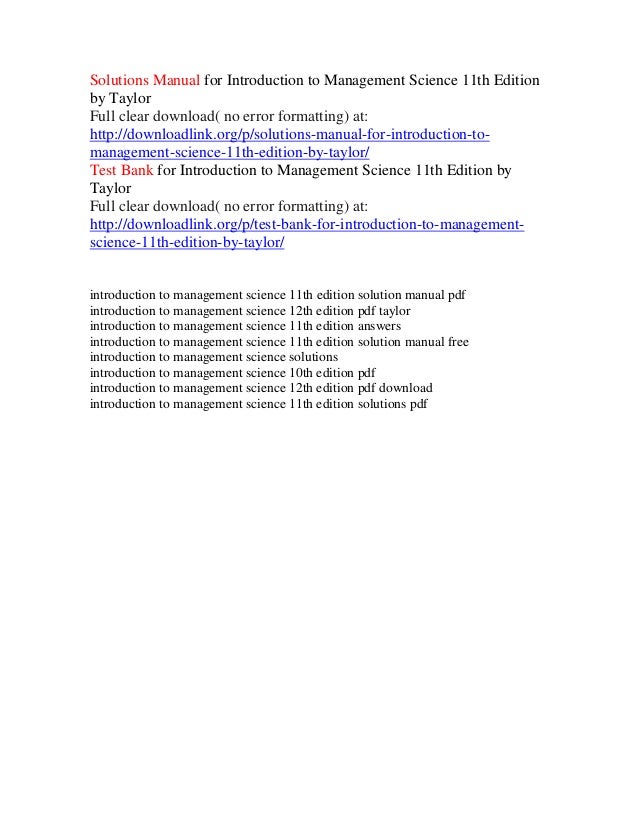 Solutions Manual for Introduction to Management Science 11th Edition by Taylor
Full clear download( no error formatting) at:
http://downloadlink.org/p/solutions-manual-for-introduction-to-management-science-11th-edition-by-taylor/
Test Bank for Introduction to Management Science 11th Edition by Taylor
Full clear download( no error formatting) at:
http://downloadlink.org/p/test-bank-for-introduction-to-management-science-11th-edition-by-taylor/

introduction to management science 11th edition solution manual pdf
introduction to management science 12th edition pdf taylor
introduction to management science 11th edition answers
introduction to management science 11th edition solution manual free
introduction to management science solutions
introduction to management science 10th edition pdf
introduction to management science 12th edition pdf download
introduction to management science 11th edition solutions pdf